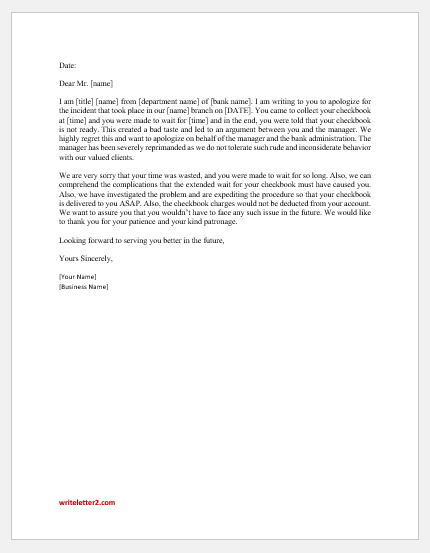 Date:

Dear Mr. [name]

I am [title] [name] from [department name] of [bank name]. I am writing to you to apologize for the incident that took place in our [name] branch on [DATE]. You came to collect your checkbook at [time] and you were made to wait for [time] and in the end, you were told that your checkbook is not ready. This created a bad taste and led to an argument between you and the manager. We highly regret this and want to apologize on behalf of the manager and the bank administration. The manager has been severely reprimanded as we do not tolerate such rude and inconsiderate behavior with our valued clients.

We are very sorry that your time was wasted, and you were made to wait for so long. Also, we can comprehend the complications that the extended wait for your checkbook must have caused you. Also, we have investigated the problem and are expediting the procedure so that your checkbook is delivered to you ASAP. Also, the checkbook charges would not be deducted from your account. We want to assure you that you wouldn't have to face any such issue in the future. We would like to thank you for your patience and your kind patronage.

Looking forward to serving you better in the future,

Yours Sincerely,

[Your Name]
[Business Name]

writeletter2.com